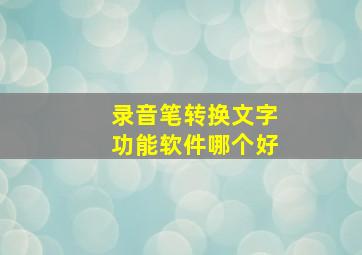 录音笔转换文字
功能软件哪个好